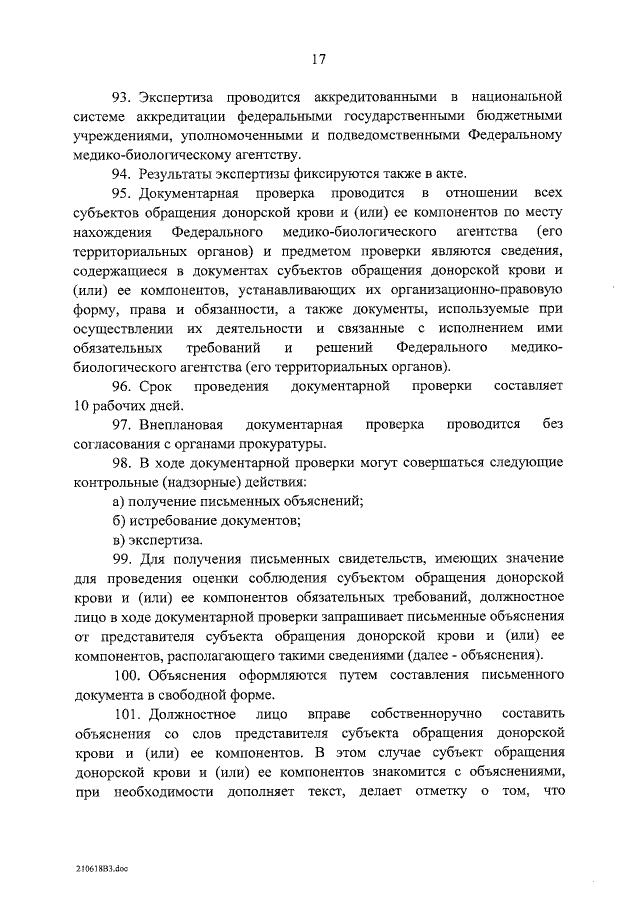 17

93. Экспертиза проводится аккредитованными в национальной системе аккредитации федеральными государственными бюджетными учреждениями, уполномоченными и подведомственными Федеральному медико-биологическому агентству.

94. Результаты экспертизы фиксируются также в акте.

95. Документарная проверка проводится в отношении всех субъектов обращения донорской крови и (или) ее компонентов по месту нахождения Федерального медико-биологического агентства (его территориальных органов) и предметом проверки являются сведения, содержащиеся в документах субъектов обращения донорской крови и (или) ее компонентов, устанавливающих их организационно-правовую форму, права и обязанности, а также документы, используемые при осуществлении их деятельности и связанные с исполнением ими обязательных требований и решений Федерального медико-биологического агентства (его территориальных органов).

96. Срок проведения документарной проверки составляет 10 рабочих дней.

97. Внеплановая документарная проверка проводится без согласования с органами прокуратуры.

98. В ходе документарной проверки могут совершаться следующие контрольные (надзорные) действия:

а) получение письменных объяснений;

б) истребование документов;

в) экспертиза.

99. Для получения письменных свидетельств, имеющих значение для проведения оценки соблюдения субъектом обращения донорской крови и (или) ее компонентов обязательных требований, должностное лицо в ходе документарной проверки запрашивает письменные объяснения от представителя субъекта обращения донорской крови и (или) ее компонентов, располагающего такими сведениями (далее - объяснения).

100. Объяснения оформляются путем составления письменного документа в свободной форме.

101. Должностное лицо вправе собственноручно составить объяснения со слов представителя субъекта обращения донорской крови и (или) ее компонентов. В этом случае субъект обращения донорской крови и (или) ее компонентов знакомится с объяснениями, при необходимости дополняет текст, делает отметку о том, что

210618B3.doc